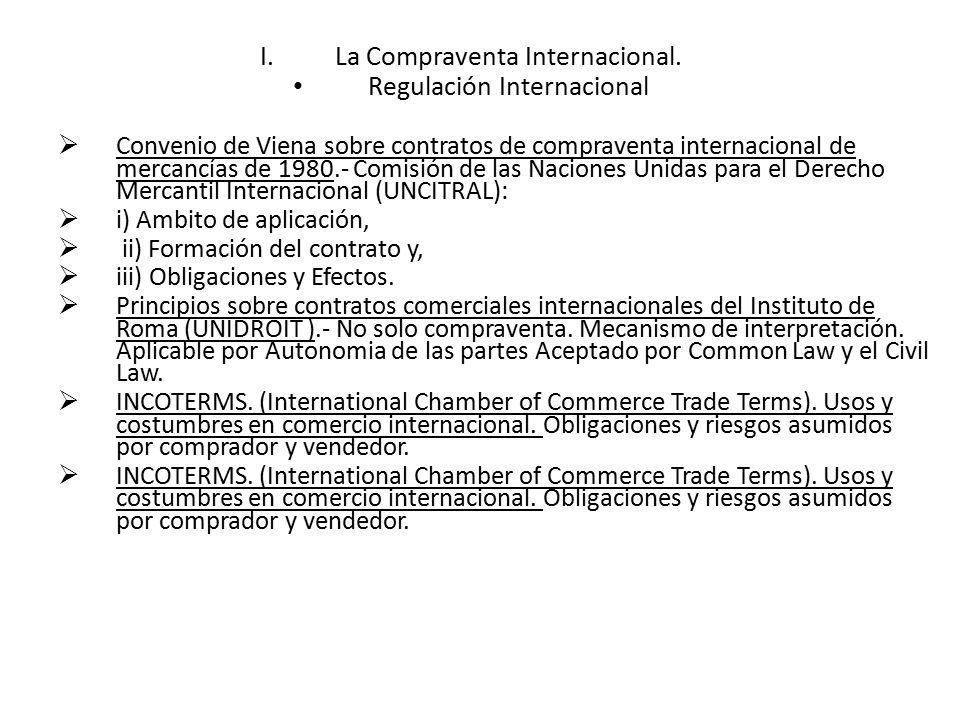 I. La Compraventa Internacional.
• Regulación Internacional

➢ Convenio de Viena sobre contratos de compraventa internacional de mercancías de 1980.- Comisión de las Naciones Unidas para el Derecho Mercantil Internacional (UNCITRAL):
➢ i) Ambito de aplicación,
➢ ii) Formación del contrato y,
➢ iii) Obligaciones y Efectos.
➢ Principios sobre contratos comerciales internacionales del Instituto de Roma (UNIDROIT ).- No solo compraventa. Mecanismo de interpretación. Aplicable por Autonomia de las partes Aceptado por Common Law y el Civil Law.
➢ INCOTERMS. (International Chamber of Commerce Trade Terms). Usos y costumbres en comercio internacional. Obligaciones y riesgos asumidos por comprador y vendedor.
➢ INCOTERMS. (International Chamber of Commerce Trade Terms). Usos y costumbres en comercio internacional. Obligaciones y riesgos asumidos por comprador y vendedor.